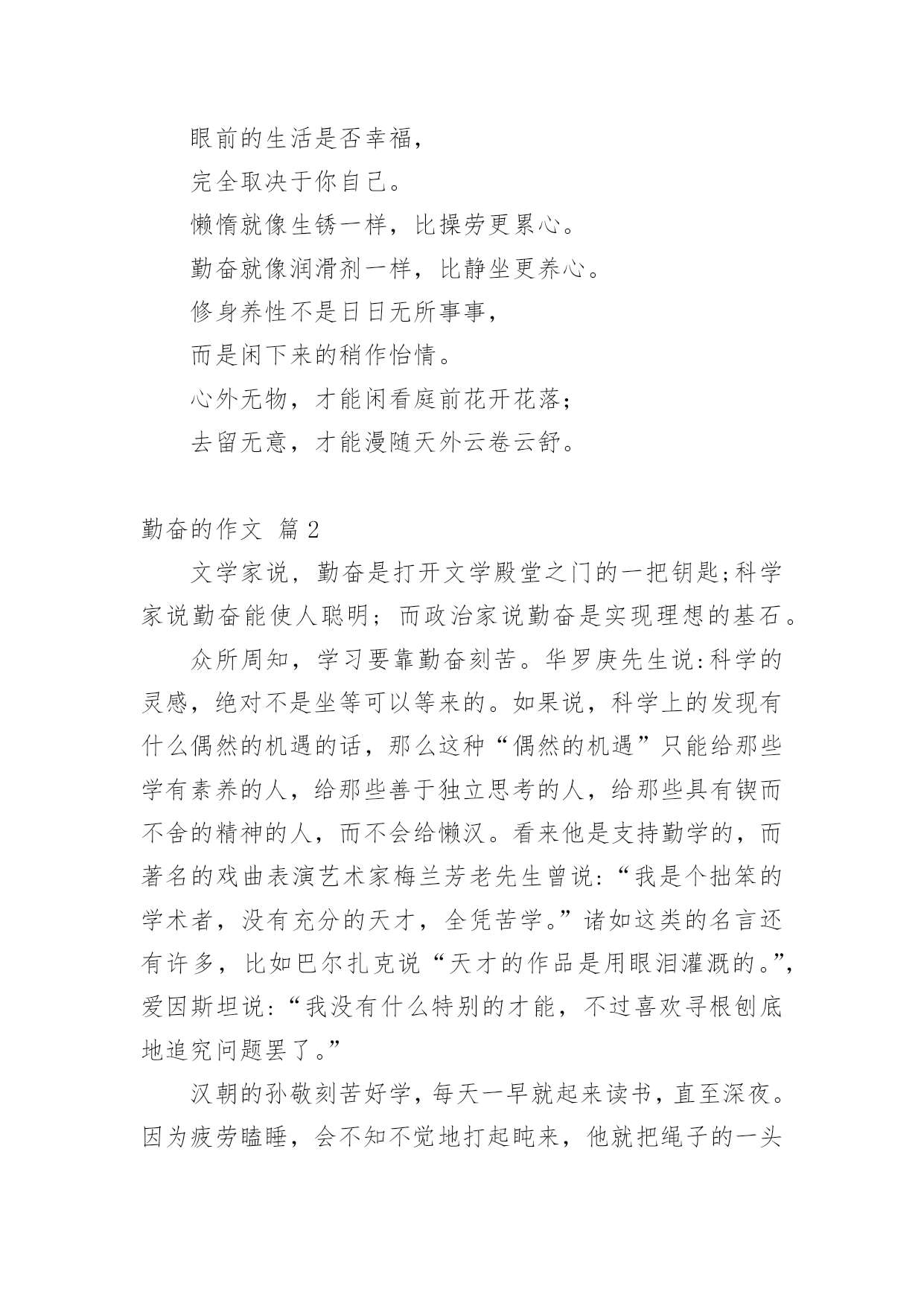 眼前的生活是否幸福，

完全取决于你自己。

懒惰就像生锈一样，比操劳更累心。

勤奋就像润滑剂一样，比静坐更养心。

修身养性不是日日无所事事，

而是闲下来的稍作怡情。

心外无物，才能闲看庭前花开花落;

去留无意，才能漫随天外云卷云舒。

勤奋的作文 篇2

文学家说，勤奋是打开文学殿堂之门的一把钥匙;科学家说勤奋能使人聪明；而政治家说勤奋是实现理想的基石。

众所周知，学习要靠勤奋刻苦。华罗庚先生说:科学的灵感，绝对不是坐等可以等来的。如果说，科学上的发现有什么偶然的机遇的话，那么这种“偶然的机遇”只能给那些学有素养的人，给那些善于独立思考的人，给那些具有锲而不舍的精神的人，而不会给懒汉。看来他是支持勤学的，而著名的戏曲表演艺术家梅兰芳老先生曾说:“我是个拙笨的学术者，没有充分的天才，全凭苦学。”诸如这类的名言还有许多，比如巴尔扎克说“天才的作品是用眼泪灌溉的。”,爱因斯坦说:“我没有什么特别的才能，不过喜欢寻根刨底地追究问题罢了。”

汉朝的孙敬刻苦好学，每天一早就起来读书，直至深夜。因为疲劳瞌睡，会不知不觉地打起盹来，他就把绳子的一头